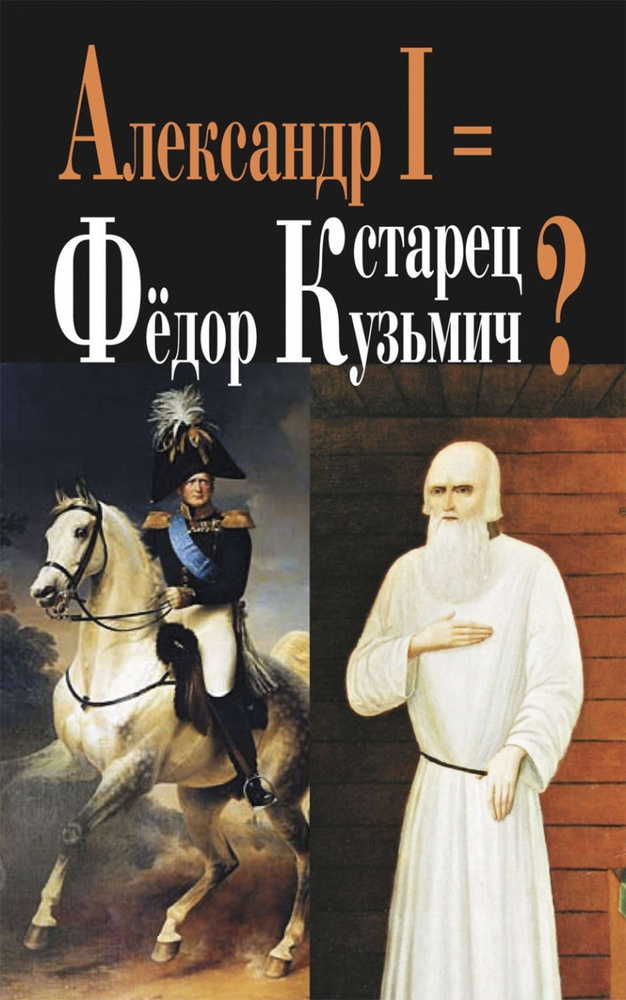 Александр I =
старец
Фёдор Кузьмич
?